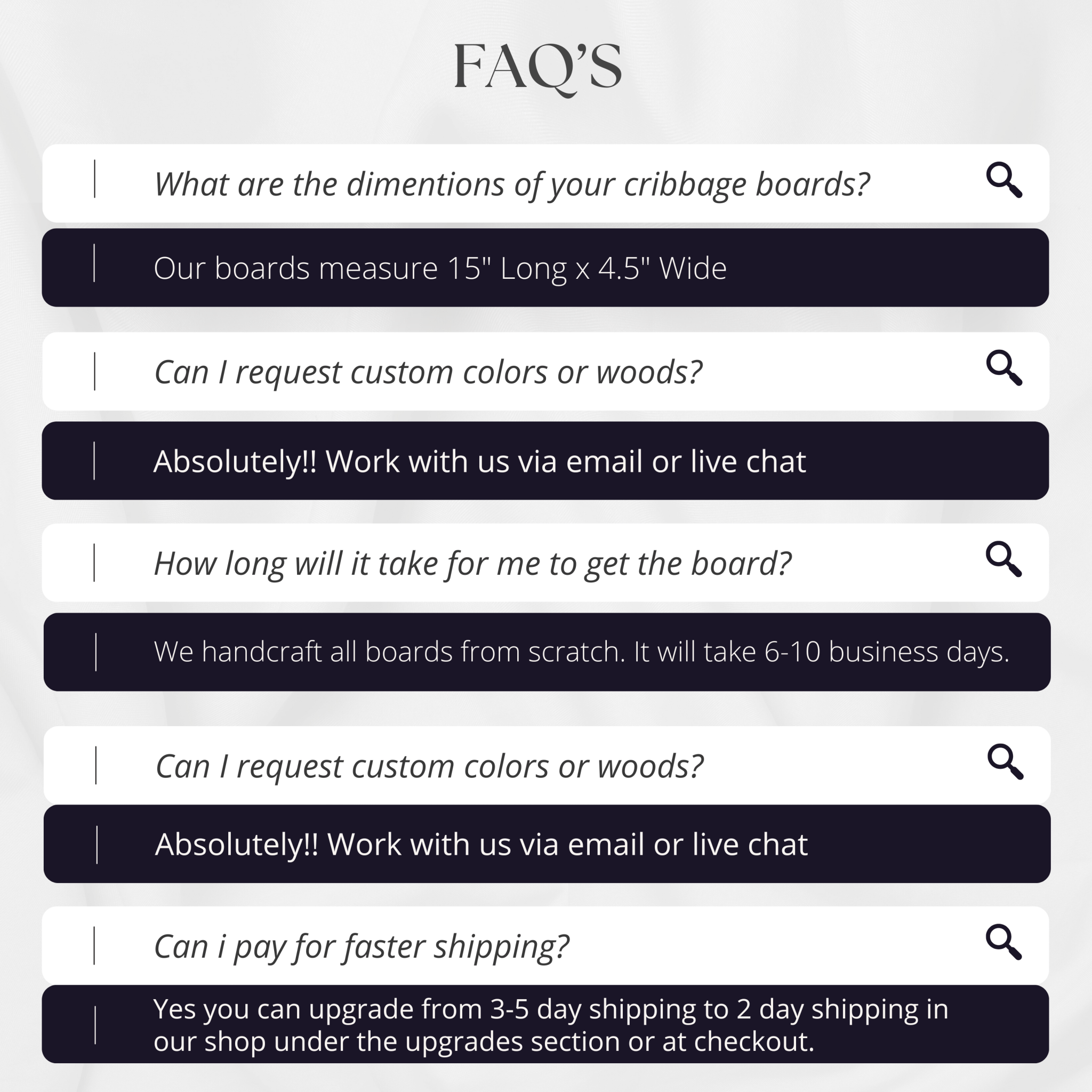 FAQ'S

What are the dimentions of your cribbage boards?

Our boards measure 15" Long x 4.5" Wide

Can I request custom colors or woods?

Absolutely!! Work with us via email or live chat

How long will it take for me to get the board?

We handcraft all boards from scratch. It will take 6-10 business days.

Can I request custom colors or woods?

Absolutely!! Work with us via email or live chat

Can i pay for faster shipping?

Yes you can upgrade from 3-5 day shipping to 2 day shipping in our shop under the upgrades section or at checkout.